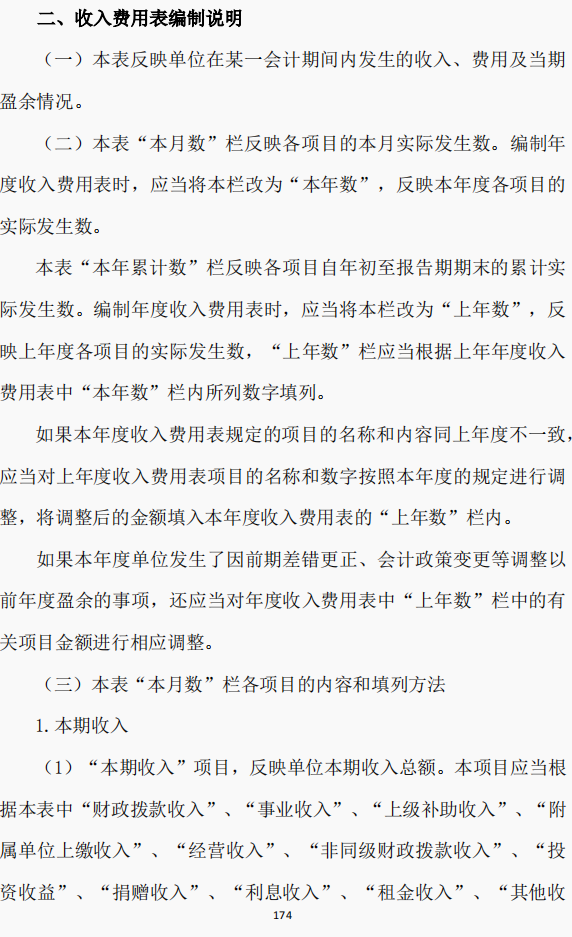 二、收入费用表编制说明

（一）本表反映单位在某一会计期间内发生的收入、费用及当期盈余情况。

（二）本表“本月数”栏反映各项目的本月实际发生数。编制年度收入费用表时，应当将本栏改为“本年数”，反映本年度各项目的实际发生数。

本表“本年累计数”栏反映各项目自年初至报告期期末的累计实际发生数。编制年度收入费用表时，应当将本栏改为“上年数”，反映上年度各项目的实际发生数，“上年数”栏应当根据上年年度收入费用表中“本年数”栏内所列数字填列。

如果本年度收入费用表规定的项目的名称和内容同上年度不一致，应当对上年度收入费用表项目的名称和数字按照本年度的规定进行调整，将调整后的金额填入本年度收入费用表的“上年数”栏内。

如果本年度单位发生了因前期差错更正、会计政策变更等调整以前年度盈余的事项，还应当对年度收入费用表中“上年数”栏中的有关项目金额进行相应调整。

（三）本表“本月数”栏各项目的内容和填列方法

1. 本期收入

（1）“本期收入”项目，反映单位本期收入总额。本项目应当根据本表中“财政拨款收入”、“事业收入”、“上级补助收入”、“附属单位上缴收入”、“经营收入”、“非同级财政拨款收入”、“投资收益”、“捐赠收入”、“利息收入”、“租金收入”、“其他收

174